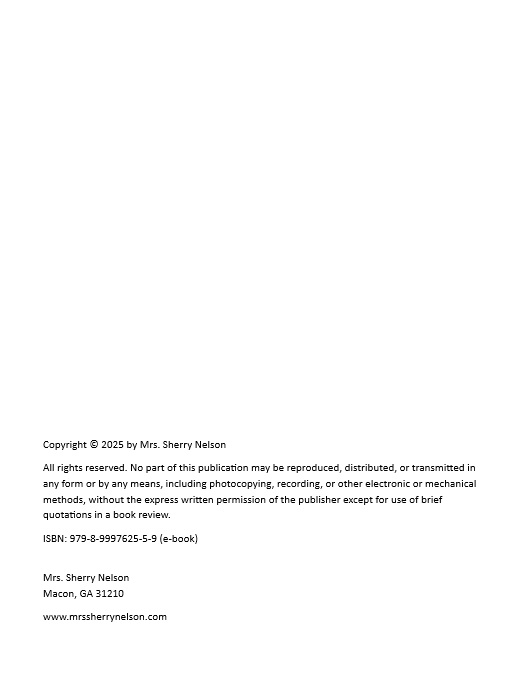 Copyright © 2025 by Mrs. Sherry Nelson

All rights reserved. No part of this publication may be reproduced, distributed, or transmitted in any form or by any means, including photocopying, recording, or other electronic or mechanical methods, without the express written permission of the publisher except for use of brief quotations in a book review.

ISBN: 979-8-9997625-5-9 (e-book)

Mrs. Sherry Nelson
Macon, GA 31210

www.mrssherrynelson.com